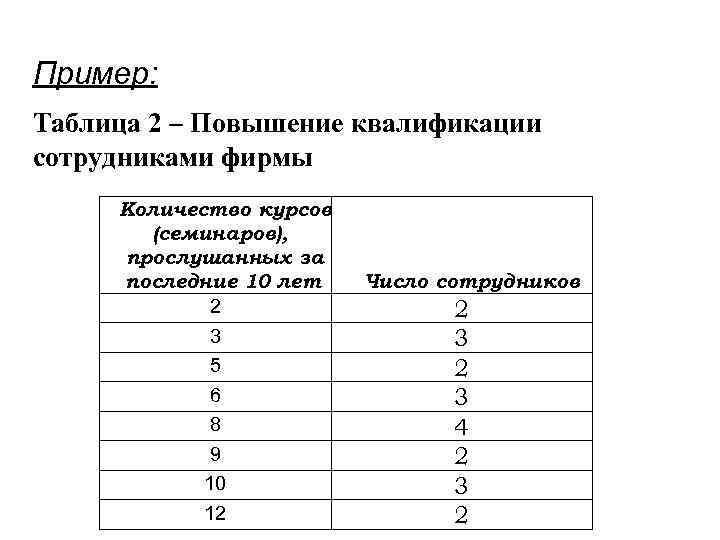 Пример:

Таблица 2 – Повышение квалификации сотрудниками фирмы

| Количество курсов (семинаров), прослушанных за последние 10 лет | Число сотрудников |
|---|---|
| 2 | 2 |
| 3 | 3 |
| 5 | 2 |
| 6 | 3 |
| 8 | 4 |
| 9 | 2 |
| 10 | 3 |
| 12 | 2 |